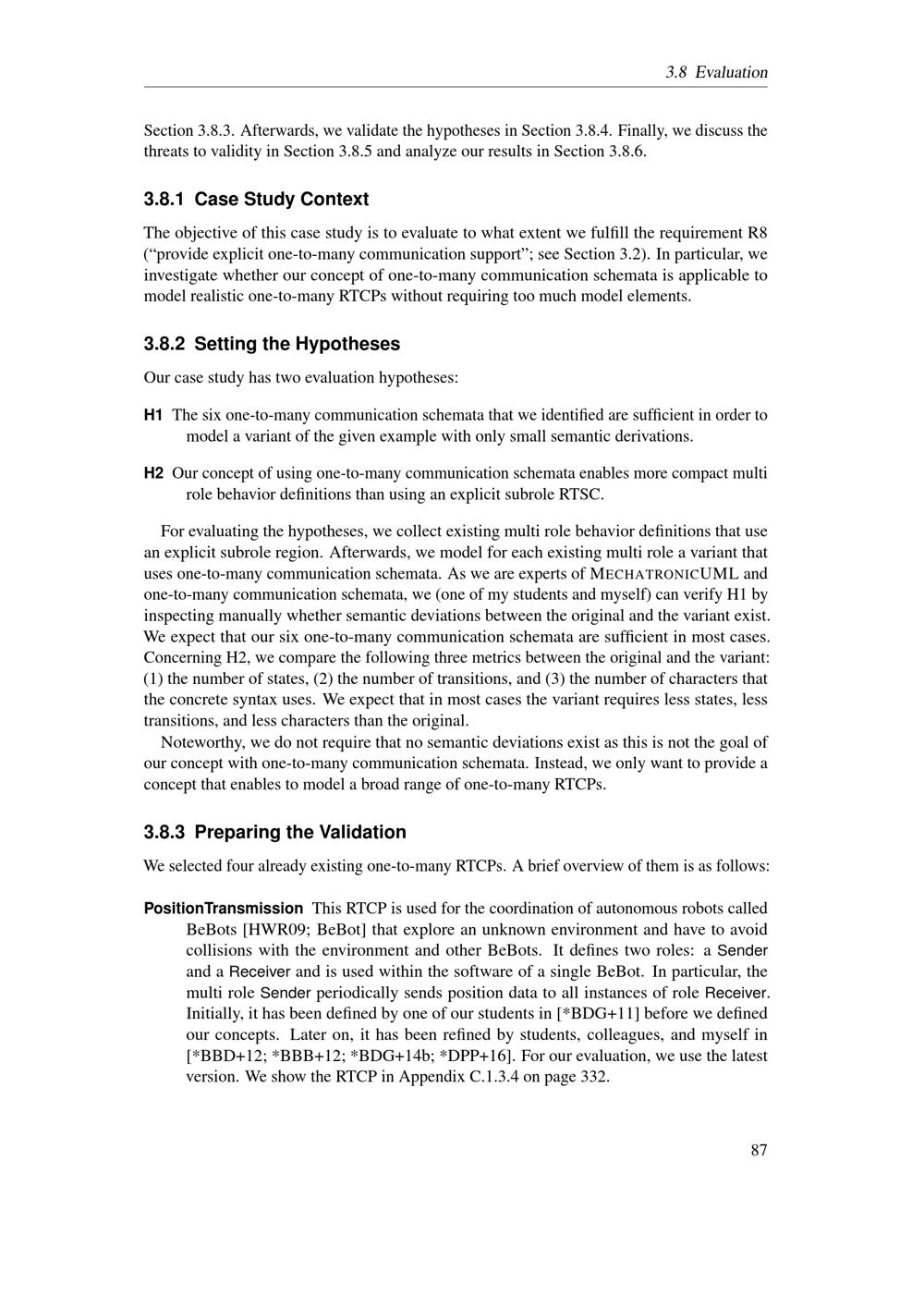 3.8 Evaluation

Section 3.8.3. Afterwards, we validate the hypotheses in Section 3.8.4. Finally, we discuss the threats to validity in Section 3.8.5 and analyze our results in Section 3.8.6.

3.8.1 Case Study Context

The objective of this case study is to evaluate to what extent we fulfill the requirement R8 ("provide explicit one-to-many communication support"; see Section 3.2). In particular, we investigate whether our concept of one-to-many communication schemata is applicable to model realistic one-to-many RTCPs without requiring too much model elements.

3.8.2 Setting the Hypotheses

Our case study has two evaluation hypotheses:

H1 The six one-to-many communication schemata that we identified are sufficient in order to model a variant of the given example with only small semantic derivations.

H2 Our concept of using one-to-many communication schemata enables more compact multi role behavior definitions than using an explicit subrole RTSC.

For evaluating the hypotheses, we collect existing multi role behavior definitions that use an explicit subrole region. Afterwards, we model for each existing multi role a variant that uses one-to-many communication schemata. As we are experts of MECHATRONICUML and one-to-many communication schemata, we (one of my students and myself) can verify H1 by inspecting manually whether semantic deviations between the original and the variant exist. We expect that our six one-to-many communication schemata are sufficient in most cases. Concerning H2, we compare the following three metrics between the original and the variant: (1) the number of states, (2) the number of transitions, and (3) the number of characters that the concrete syntax uses. We expect that in most cases the variant requires less states, less transitions, and less characters than the original.

Noteworthy, we do not require that no semantic deviations exist as this is not the goal of our concept with one-to-many communication schemata. Instead, we only want to provide a concept that enables to model a broad range of one-to-many RTCPs.

3.8.3 Preparing the Validation

We selected four already existing one-to-many RTCPs. A brief overview of them is as follows:

PositionTransmission This RTCP is used for the coordination of autonomous robots called BeBots [HWR09; BeBot] that explore an unknown environment and have to avoid collisions with the environment and other BeBots. It defines two roles: a Sender and a Receiver and is used within the software of a single BeBot. In particular, the multi role Sender periodically sends position data to all instances of role Receiver. Initially, it has been defined by one of our students in [*BDG+11] before we defined our concepts. Later on, it has been refined by students, colleagues, and myself in [*BBD+12; *BBB+12; *BDG+14b; *DPP+16]. For our evaluation, we use the latest version. We show the RTCP in Appendix C.1.3.4 on page 332.

87